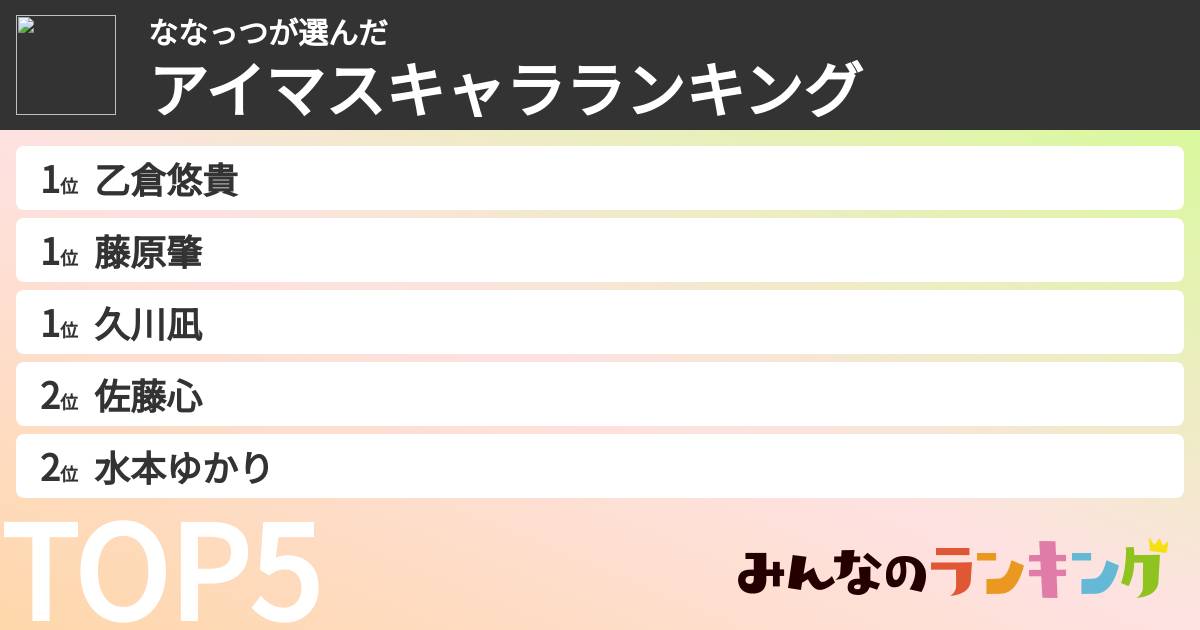 ななっつが選んだ
アイマスキャラランキング

1位 乙倉悠貴
1位 藤原肇
1位 久川凪
2位 佐藤心
2位 水本ゆかり

TOP5

みんなのランキング